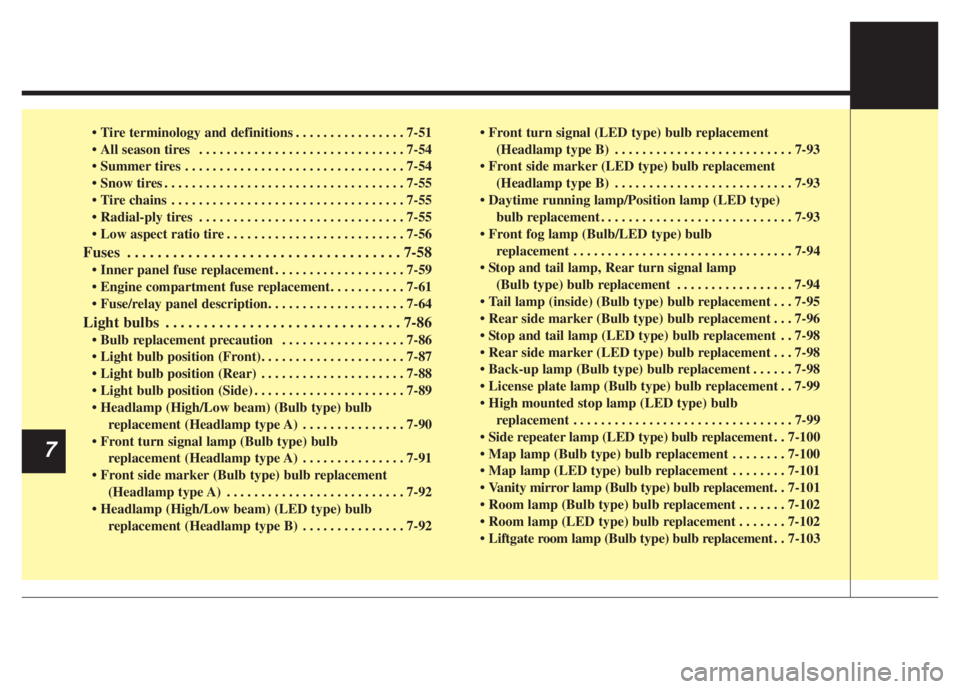 • Tire terminology and definitions . . . . . . . . . . . . . . . . 7-51
• All season tires . . . . . . . . . . . . . . . . . . . . . . . . . . . . . . 7-54
• Summer tires . . . . . . . . . . . . . . . . . . . . . . . . . . . . . . . . 7-54
• Snow tires . . . . . . . . . . . . . . . . . . . . . . . . . . . . . . . . . . . 7-55
• Tire chains . . . . . . . . . . . . . . . . . . . . . . . . . . . . . . . . . . 7-55
• Radial-ply tires . . . . . . . . . . . . . . . . . . . . . . . . . . . . . . 7-55
• Low aspect ratio tire . . . . . . . . . . . . . . . . . . . . . . . . . . 7-56

Fuses . . . . . . . . . . . . . . . . . . . . . . . . . . . . . . . . . . . . 7-58
• Inner panel fuse replacement . . . . . . . . . . . . . . . . . . . 7-59
• Engine compartment fuse replacement. . . . . . . . . . . 7-61
• Fuse/relay panel description. . . . . . . . . . . . . . . . . . . . 7-64

Light bulbs . . . . . . . . . . . . . . . . . . . . . . . . . . . . . . . 7-86
• Bulb replacement precaution . . . . . . . . . . . . . . . . . . 7-86
• Light bulb position (Front). . . . . . . . . . . . . . . . . . . . . 7-87
• Light bulb position (Rear) . . . . . . . . . . . . . . . . . . . . . 7-88
• Light bulb position (Side) . . . . . . . . . . . . . . . . . . . . . . 7-89
• Headlamp (High/Low beam) (Bulb type) bulb replacement (Headlamp type A) . . . . . . . . . . . . . . . 7-90
• Front turn signal lamp (Bulb type) bulb replacement (Headlamp type A) . . . . . . . . . . . . . . . 7-91
• Front side marker (Bulb type) bulb replacement (Headlamp type A) . . . . . . . . . . . . . . . . . . . . . . . . . . 7-92
• Headlamp (High/Low beam) (LED type) bulb replacement (Headlamp type B) . . . . . . . . . . . . . . . 7-92

• Front turn signal (LED type) bulb replacement (Headlamp type B) . . . . . . . . . . . . . . . . . . . . . . . . . . 7-93
• Front side marker (LED type) bulb replacement (Headlamp type B) . . . . . . . . . . . . . . . . . . . . . . . . . . 7-93
• Daytime running lamp/Position lamp (LED type) bulb replacement . . . . . . . . . . . . . . . . . . . . . . . . . . . . 7-93
• Front fog lamp (Bulb/LED type) bulb replacement . . . . . . . . . . . . . . . . . . . . . . . . . . . . . . . . 7-94
• Stop and tail lamp, Rear turn signal lamp (Bulb type) bulb replacement . . . . . . . . . . . . . . . . . 7-94
• Tail lamp (inside) (Bulb type) bulb replacement . . . 7-95
• Rear side marker (Bulb type) bulb replacement . . . 7-96
• Stop and tail lamp (LED type) bulb replacement . . 7-98
• Rear side marker (LED type) bulb replacement . . . 7-98
• Back-up lamp (Bulb type) bulb replacement . . . . . . 7-98
• License plate lamp (Bulb type) bulb replacement . . 7-99
• High mounted stop lamp (LED type) bulb replacement . . . . . . . . . . . . . . . . . . . . . . . . . . . . . . . . 7-99
• Side repeater lamp (LED type) bulb replacement . . 7-100
• Map lamp (Bulb type) bulb replacement . . . . . . . . 7-100
• Map lamp (LED type) bulb replacement . . . . . . . . 7-101
• Vanity mirror lamp (Bulb type) bulb replacement. . 7-101
• Room lamp (Bulb type) bulb replacement . . . . . . . 7-102
• Room lamp (LED type) bulb replacement . . . . . . . 7-102
• Liftgate room lamp (Bulb type) bulb replacement . . 7-103

7

carmanualsonline.info